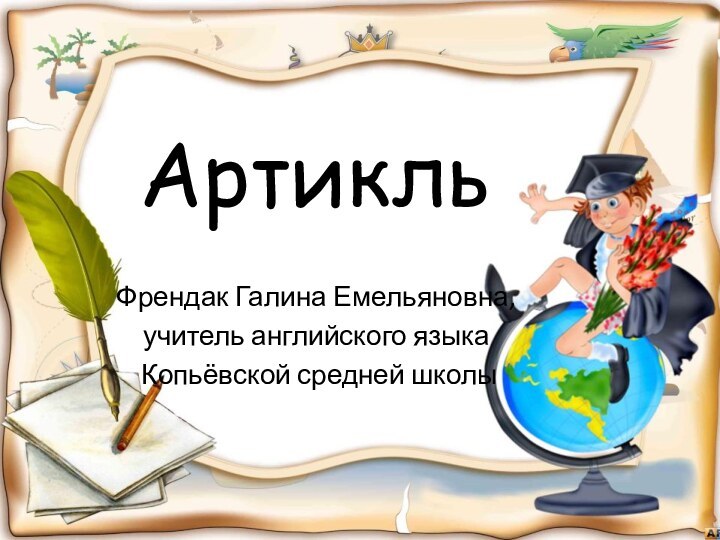 Артикль

Френдак Галина Емельяновна,
учитель английского языка
Копьёвской средней школы